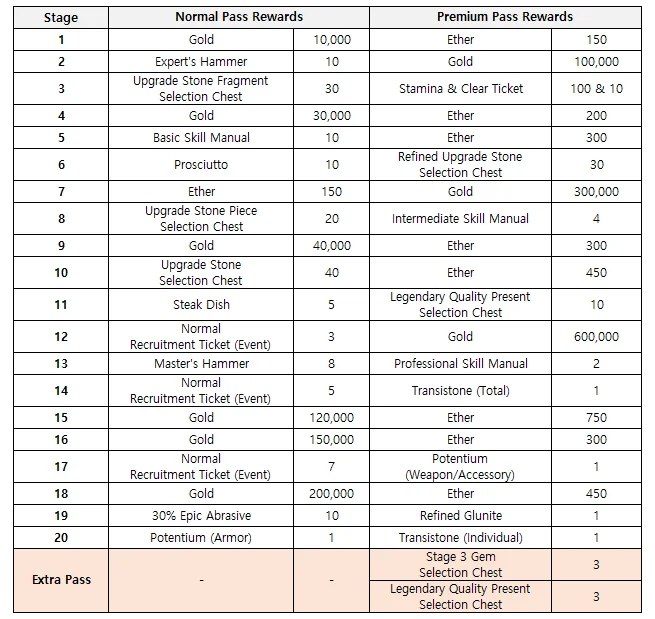 | Stage | Normal Pass Rewards | | Premium Pass Rewards | |
|---|---|---|---|---|
| 1 | Gold | 10,000 | Ether | 150 |
| 2 | Expert's Hammer | 10 | Gold | 100,000 |
| 3 | Upgrade Stone Fragment Selection Chest | 30 | Stamina & Clear Ticket | 100 & 10 |
| 4 | Gold | 30,000 | Ether | 200 |
| 5 | Basic Skill Manual | 10 | Ether | 300 |
| 6 | Prosciutto | 10 | Refined Upgrade Stone Selection Chest | 30 |
| 7 | Ether | 150 | Gold | 300,000 |
| 8 | Upgrade Stone Piece Selection Chest | 20 | Intermediate Skill Manual | 4 |
| 9 | Gold | 40,000 | Ether | 300 |
| 10 | Upgrade Stone Selection Chest | 40 | Ether | 450 |
| 11 | Steak Dish | 5 | Legendary Quality Present Selection Chest | 10 |
| 12 | Normal Recruitment Ticket (Event) | 3 | Gold | 600,000 |
| 13 | Master's Hammer | 8 | Professional Skill Manual | 2 |
| 14 | Normal Recruitment Ticket (Event) | 5 | Transistone (Total) | 1 |
| 15 | Gold | 120,000 | Ether | 750 |
| 16 | Gold | 150,000 | Ether | 300 |
| 17 | Normal Recruitment Ticket (Event) | 7 | Potentium (Weapon/Accessory) | 1 |
| 18 | Gold | 200,000 | Ether | 450 |
| 19 | 30% Epic Abrasive | 10 | Refined Glunite | 1 |
| 20 | Potentium (Armor) | 1 | Transistone (Individual) | 1 |
| Extra Pass | - | - | Stage 3 Gem Selection Chest | 3 |
| | | | Legendary Quality Present Selection Chest | 3 |